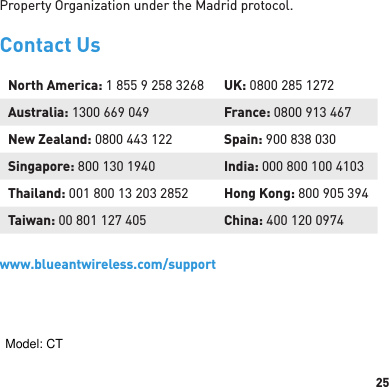 Property Organization under the Madrid protocol.

Contact Us

| North America: 1 855 9 258 3268 | UK: 0800 285 1272 |
|---|---|
| Australia: 1300 669 049 | France: 0800 913 467 |
| New Zealand: 0800 443 122 | Spain: 900 838 030 |
| Singapore: 800 130 1940 | India: 000 800 100 4103 |
| Thailand: 001 800 13 203 2852 | Hong Kong: 800 905 394 |
| Taiwan: 00 801 127 405 | China: 400 120 0974 |

www.blueantwireless.com/support

Model: CT

25